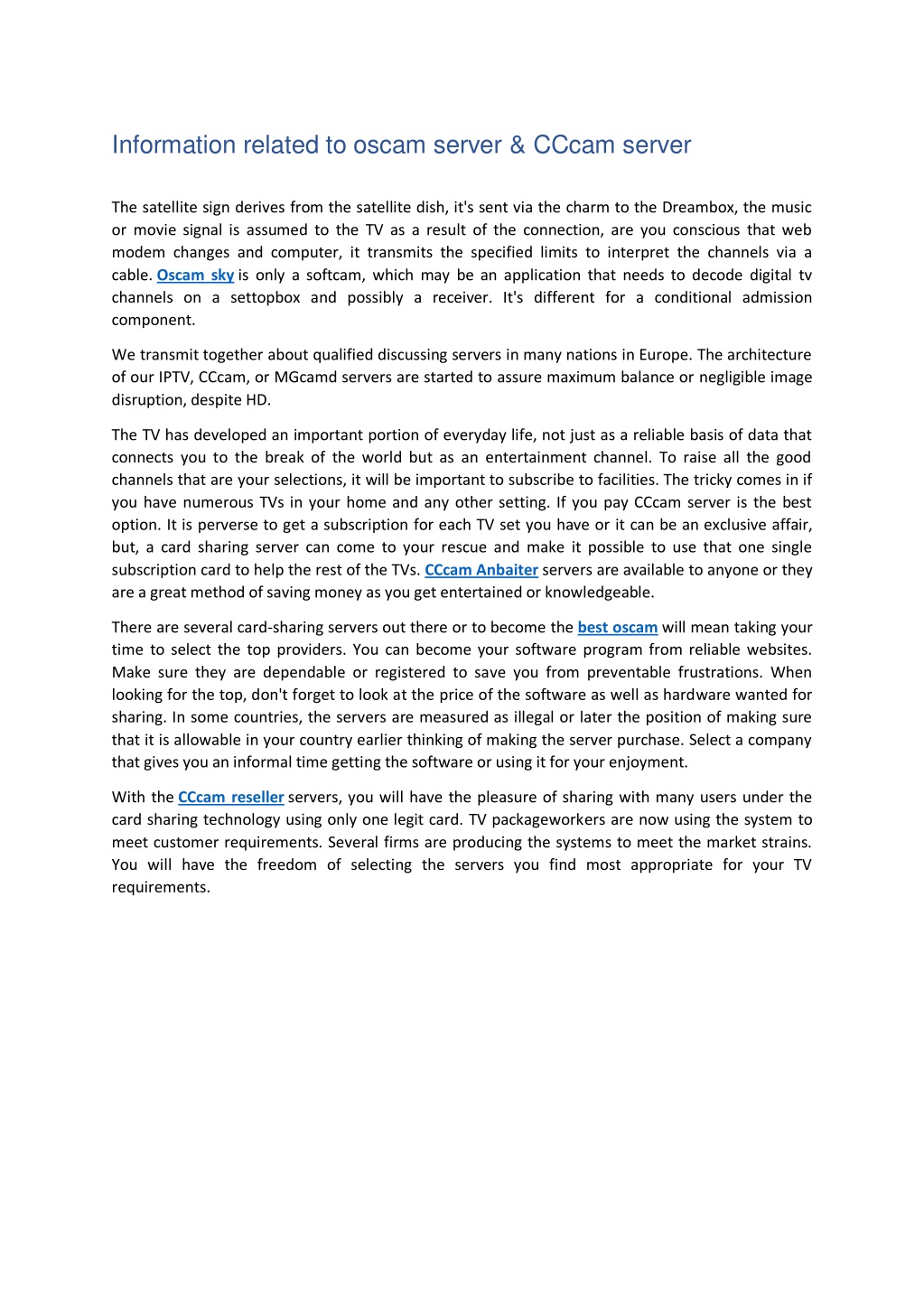 Information related to oscam server & CCcam server

The satellite sign derives from the satellite dish, it's sent via the charm to the Dreambox, the music or movie signal is assumed to the TV as a result of the connection, are you conscious that web modem changes and computer, it transmits the specified limits to interpret the channels via a cable. Oscam sky is only a softcam, which may be an application that needs to decode digital tv channels on a settopbox and possibly a receiver. It's different for a conditional admission component.

We transmit together about qualified discussing servers in many nations in Europe. The architecture of our IPTV, CCcam, or MGcamd servers are started to assure maximum balance or negligible image disruption, despite HD.

The TV has developed an important portion of everyday life, not just as a reliable basis of data that connects you to the break of the world but as an entertainment channel. To raise all the good channels that are your selections, it will be important to subscribe to facilities. The tricky comes in if you have numerous TVs in your home and any other setting. If you pay CCcam server is the best option. It is perverse to get a subscription for each TV set you have or it can be an exclusive affair, but, a card sharing server can come to your rescue and make it possible to use that one single subscription card to help the rest of the TVs. CCcam Anbaiter servers are available to anyone or they are a great method of saving money as you get entertained or knowledgeable.

There are several card-sharing servers out there or to become the best oscam will mean taking your time to select the top providers. You can become your software program from reliable websites. Make sure they are dependable or registered to save you from preventable frustrations. When looking for the top, don't forget to look at the price of the software as well as hardware wanted for sharing. In some countries, the servers are measured as illegal or later the position of making sure that it is allowable in your country earlier thinking of making the server purchase. Select a company that gives you an informal time getting the software or using it for your enjoyment.

With the CCcam reseller servers, you will have the pleasure of sharing with many users under the card sharing technology using only one legit card. TV packageworkers are now using the system to meet customer requirements. Several firms are producing the systems to meet the market strains. You will have the freedom of selecting the servers you find most appropriate for your TV requirements.